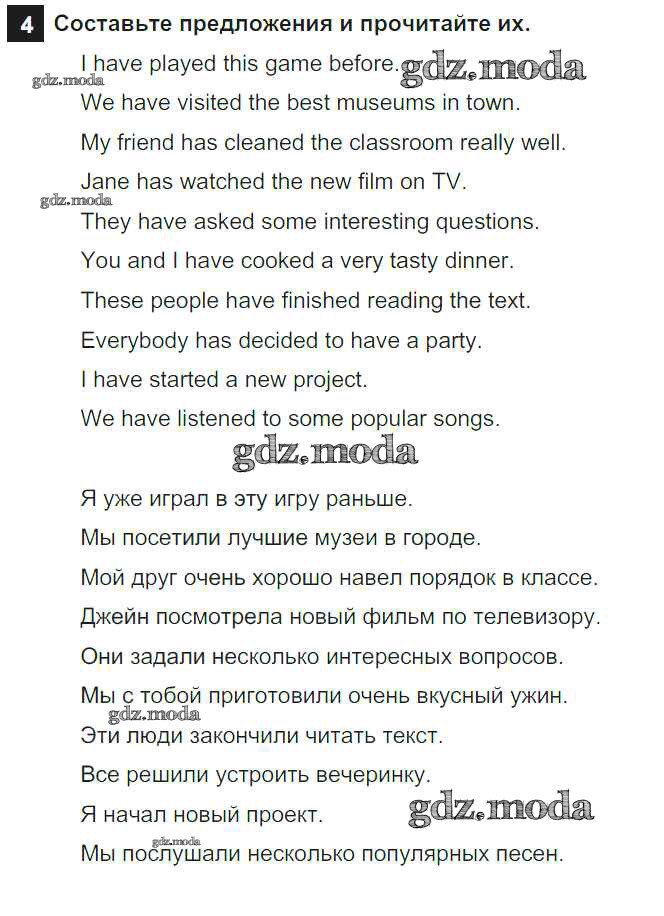 4 Составьте предложения и прочитайте их.

I have played this game before. gdz.moda
gdz.moda
We have visited the best museums in town.
My friend has cleaned the classroom really well.
Jane has watched the new film on TV.
gdz.moda
They have asked some interesting questions.
You and I have cooked a very tasty dinner.
These people have finished reading the text.
Everybody has decided to have a party.
I have started a new project.
We have listened to some popular songs.

gdz.moda

Я уже играл в эту игру раньше.
Мы посетили лучшие музеи в городе.
Мой друг очень хорошо навел порядок в классе.
Джейн посмотрела новый фильм по телевизору.
Они задали несколько интересных вопросов.
Мы с тобой приготовили очень вкусный ужин.
gdz.moda
Эти люди закончили читать текст.
Все решили устроить вечеринку.
Я начал новый проект. gdz.moda
gdz.moda
Мы послушали несколько популярных песен.